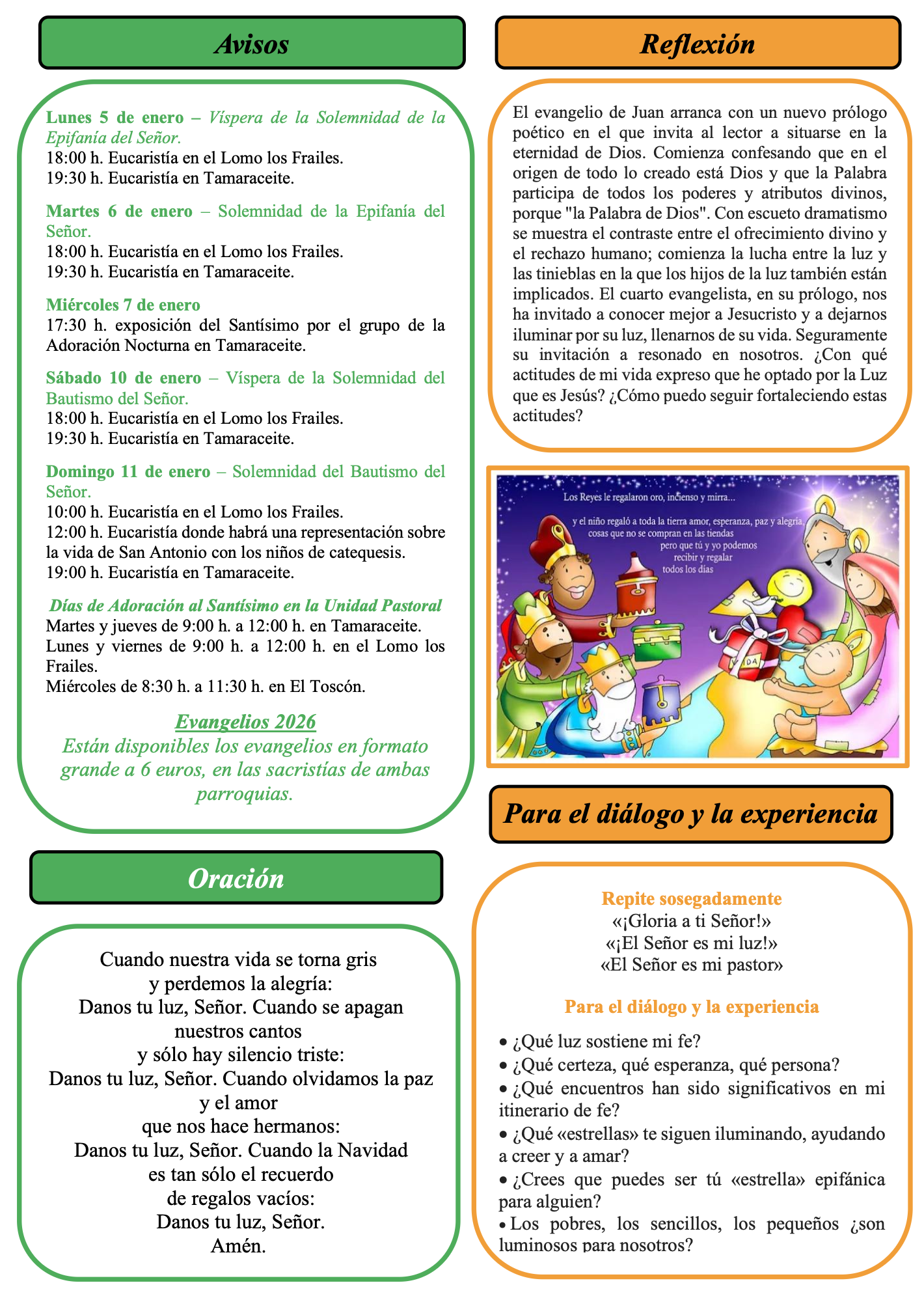 Avisos

Lunes 5 de enero – Víspera de la Solemnidad de la Epifanía del Señor.
18:00 h. Eucaristía en el Lomo los Frailes.
19:30 h. Eucaristía en Tamaraceite.

Martes 6 de enero – Solemnidad de la Epifanía del Señor.
18:00 h. Eucaristía en el Lomo los Frailes.
19:30 h. Eucaristía en Tamaraceite.

Miércoles 7 de enero
17:30 h. exposición del Santísimo por el grupo de la Adoración Nocturna en Tamaraceite.

Sábado 10 de enero – Víspera de la Solemnidad del Bautismo del Señor.
18:00 h. Eucaristía en el Lomo los Frailes.
19:30 h. Eucaristía en Tamaraceite.

Domingo 11 de enero – Solemnidad del Bautismo del Señor.
10:00 h. Eucaristía en el Lomo los Frailes.
12:00 h. Eucaristía donde habrá una representación sobre la vida de San Antonio con los niños de catequesis.
19:00 h. Eucaristía en Tamaraceite.

Días de Adoración al Santísimo en la Unidad Pastoral
Martes y jueves de 9:00 h. a 12:00 h. en Tamaraceite.
Lunes y viernes de 9:00 h. a 12:00 h. en el Lomo los Frailes.
Miércoles de 8:30 h. a 11:30 h. en El Toscón.

Evangelios 2026
Están disponibles los evangelios en formato grande a 6 euros, en las sacristías de ambas parroquias.

Oración

Cuando nuestra vida se torna gris
y perdemos la alegría:
Danos tu luz, Señor. Cuando se apagan
nuestros cantos
y sólo hay silencio triste:
Danos tu luz, Señor. Cuando olvidamos la paz
y el amor
que nos hace hermanos:
Danos tu luz, Señor. Cuando la Navidad
es tan sólo el recuerdo
de regalos vacíos:
Danos tu luz, Señor.
Amén.

Reflexión

El evangelio de Juan arranca con un nuevo prólogo poético en el que invita al lector a situarse en la eternidad de Dios. Comienza confesando que en el origen de todo lo creado está Dios y que la Palabra participa de todos los poderes y atributos divinos, porque "la Palabra de Dios". Con escueto dramatismo se muestra el contraste entre el ofrecimiento divino y el rechazo humano; comienza la lucha entre la luz y las tinieblas en la que los hijos de la luz también están implicados. El cuarto evangelista, en su prólogo, nos ha invitado a conocer mejor a Jesucristo y a dejarnos iluminar por su luz, llenarnos de su vida. Seguramente su invitación a resonado en nosotros. ¿Con qué actitudes de mi vida expreso que he optado por la Luz que es Jesús? ¿Cómo puedo seguir fortaleciendo estas actitudes?

Los Reyes le regalaron oro, incienso y mirra...
y el niño regaló a toda la tierra amor, esperanza, paz y alegría,
cosas que no se compran en las tiendas
pero que tú y yo podemos
recibir y regalar
todos los días
VIDA

Para el diálogo y la experiencia

Repite sosegadamente
«¡Gloria a ti Señor!»
«¡El Señor es mi luz!»
«El Señor es mi pastor»

Para el diálogo y la experiencia

• ¿Qué luz sostiene mi fe?
• ¿Qué certeza, qué esperanza, qué persona?
• ¿Qué encuentros han sido significativos en mi itinerario de fe?
• ¿Qué «estrellas» te siguen iluminando, ayudando a creer y a amar?
• ¿Crees que puedes ser tú «estrella» epifánica para alguien?
• Los pobres, los sencillos, los pequeños ¿son luminosos para nosotros?